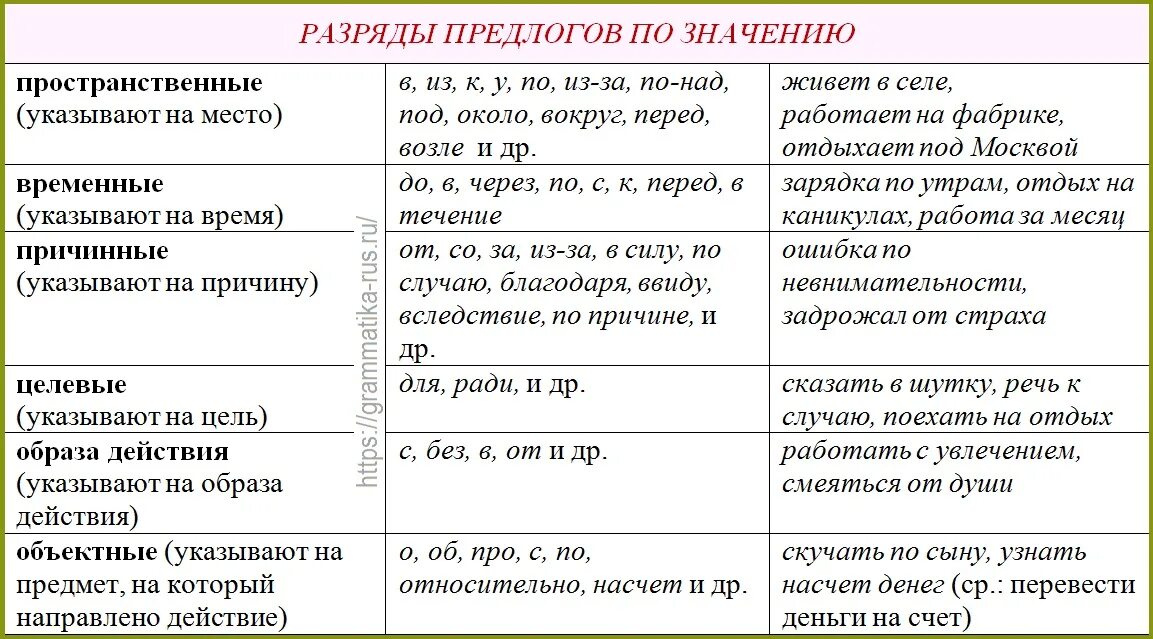 РАЗРЯДЫ ПРЕДЛОГОВ ПО ЗНАЧЕНИЮ

| | | |
|---|---|---|
| **пространственные** (указывают на место) | в, из, к, у, по, из-за, по-над, под, около, вокруг, перед, возле и др. | живет в селе, работает на фабрике, отдыхает под Москвой |
| **временные** (указывают на время) | до, в, через, по, с, к, перед, в течение | зарядка по утрам, отдых на каникулах, работа за месяц |
| **причинные** (указывают на причину) | от, со, за, из-за, в силу, по случаю, благодаря, ввиду, вследствие, по причине, и др. | ошибка по невнимательности, задрожал от страха |
| **целевые** (указывают на цель) | для, ради, и др. | сказать в шутку, речь к случаю, поехать на отдых |
| **образа действия** (указывают на образа действия) | с, без, в, от и др. | работать с увлечением, смеяться от души |
| **объектные** (указывают на предмет, на который направлено действие) | о, об, про, с, по, относительно, насчет и др. | скучать по сыну, узнать насчет денег (ср.: перевести деньги на счет) |

https://grammatika-rus.ru/